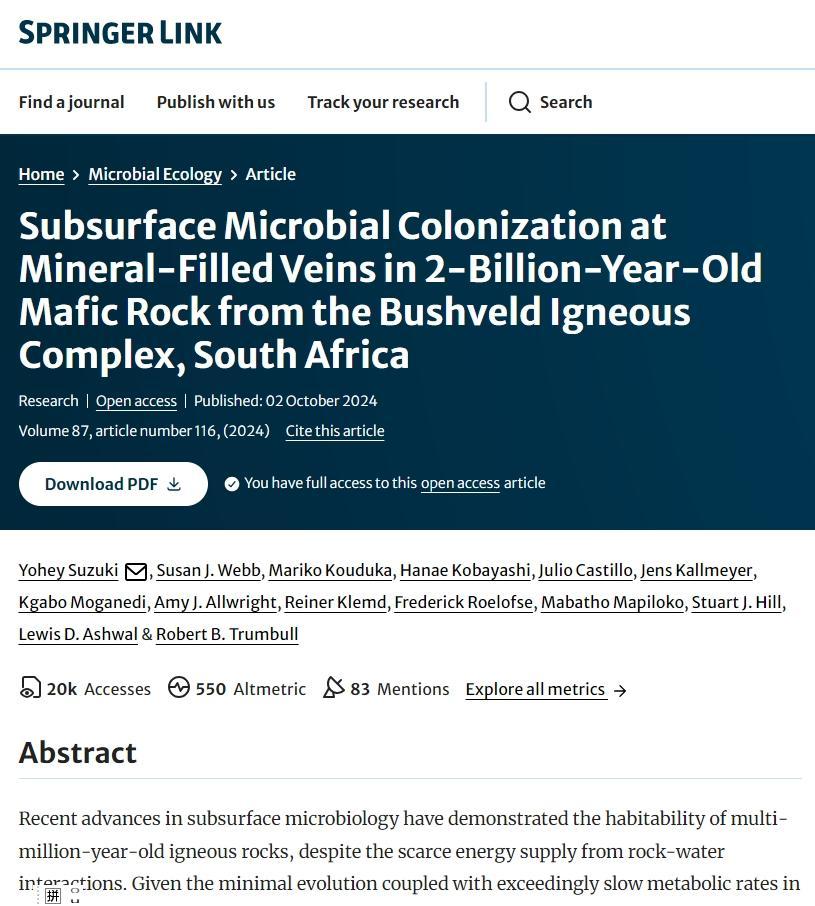 SPRINGER LINK

Find a journal Publish with us Track your research Search

Home > Microbial Ecology > Article

Subsurface Microbial Colonization at Mineral-Filled Veins in 2-Billion-Year-Old Mafic Rock from the Bushveld Igneous Complex, South Africa

Research | Open access | Published: 02 October 2024

Volume 87, article number 116, (2024) Cite this article

Download PDF

You have full access to this open access article

Yohey Suzuki, Susan J. Webb, Mariko Kouduka, Hanae Kobayashi, Julio Castillo, Jens Kallmeyer, Kgabo Moganedi, Amy J. Allwright, Reiner Klemd, Frederick Roelofse, Mabatho Mapiloko, Stuart J. Hill, Lewis D. Ashwal & Robert B. Trumbull

20k Accesses 550 Altmetric 83 Mentions Explore all metrics →

Abstract

Recent advances in subsurface microbiology have demonstrated the habitability of multi-million-year-old igneous rocks, despite the scarce energy supply from rock-water interactions. Given the minimal evolution coupled with exceedingly slow metabolic rates in

拼